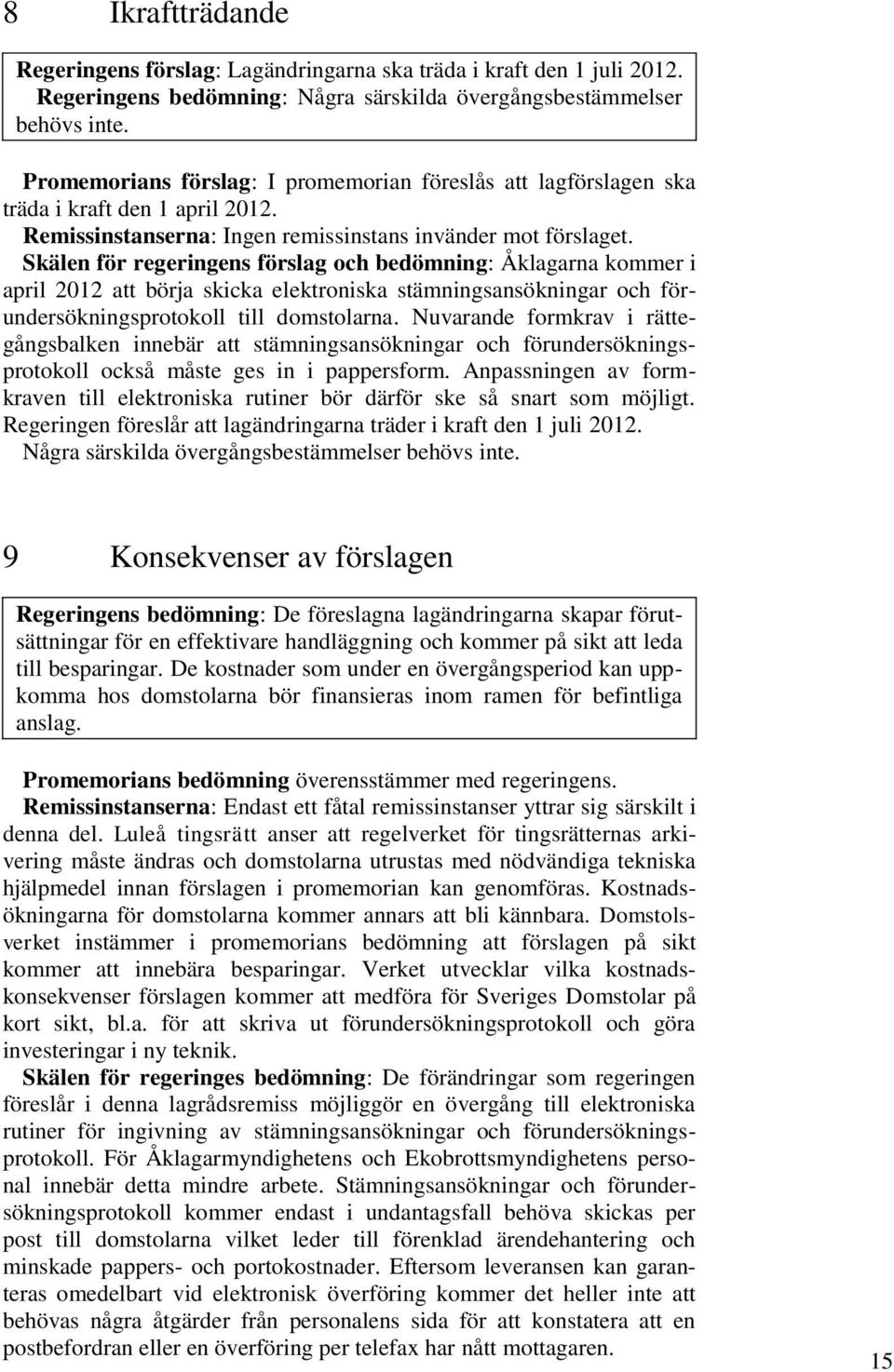 8 Ikraftträdande

Regeringens förslag: Lagändringarna ska träda i kraft den 1 juli 2012.
Regeringens bedömning: Några särskilda övergångsbestämmelser behövs inte.

Promemorians förslag: I promemorian föreslås att lagförslagen ska träda i kraft den 1 april 2012.
Remissinstanserna: Ingen remissinstans invänder mot förslaget.
Skälen för regeringens förslag och bedömning: Åklagarna kommer i april 2012 att börja skicka elektroniska stämningsansökningar och förundersökningsprotokoll till domstolarna. Nuvarande formkrav i rättegångsbalken innebär att stämningsansökningar och förundersökningsprotokoll också måste ges in i pappersform. Anpassningen av formkraven till elektroniska rutiner bör därför ske så snart som möjligt. Regeringen föreslår att lagändringarna träder i kraft den 1 juli 2012. Några särskilda övergångsbestämmelser behövs inte.

9 Konsekvenser av förslagen

Regeringens bedömning: De föreslagna lagändringarna skapar förutsättningar för en effektivare handläggning och kommer på sikt att leda till besparingar. De kostnader som under en övergångsperiod kan uppkomma hos domstolarna bör finansieras inom ramen för befintliga anslag.

Promemorians bedömning överensstämmer med regeringens.
Remissinstanserna: Endast ett fåtal remissinstanser yttrar sig särskilt i denna del. Luleå tingsrätt anser att regelverket för tingsrätternas arkivering måste ändras och domstolarna utrustas med nödvändiga tekniska hjälpmedel innan förslagen i promemorian kan genomföras. Kostnadsökningarna för domstolarna kommer annars att bli kännbara. Domstolsverket instämmer i promemorians bedömning att förslagen på sikt kommer att innebära besparingar. Verket utvecklar vilka kostnadskonsekvenser förslagen kommer att medföra för Sveriges Domstolar på kort sikt, bl.a. för att skriva ut förundersökningsprotokoll och göra investeringar i ny teknik.
Skälen för regeringes bedömning: De förändringar som regeringen föreslår i denna lagrådsremiss möjliggör en övergång till elektroniska rutiner för ingivning av stämningsansökningar och förundersökningsprotokoll. För Åklagarmyndighetens och Ekobrottsmyndighetens personal innebär detta mindre arbete. Stämningsansökningar och förundersökningsprotokoll kommer endast i undantagsfall behöva skickas per post till domstolarna vilket leder till förenklad ärendehantering och minskade pappers- och portokostnader. Eftersom leveransen kan garanteras omedelbart vid elektronisk överföring kommer det heller inte att behövas några åtgärder från personalens sida för att konstatera att en postbefordran eller en överföring per telefax har nått mottagaren.

15